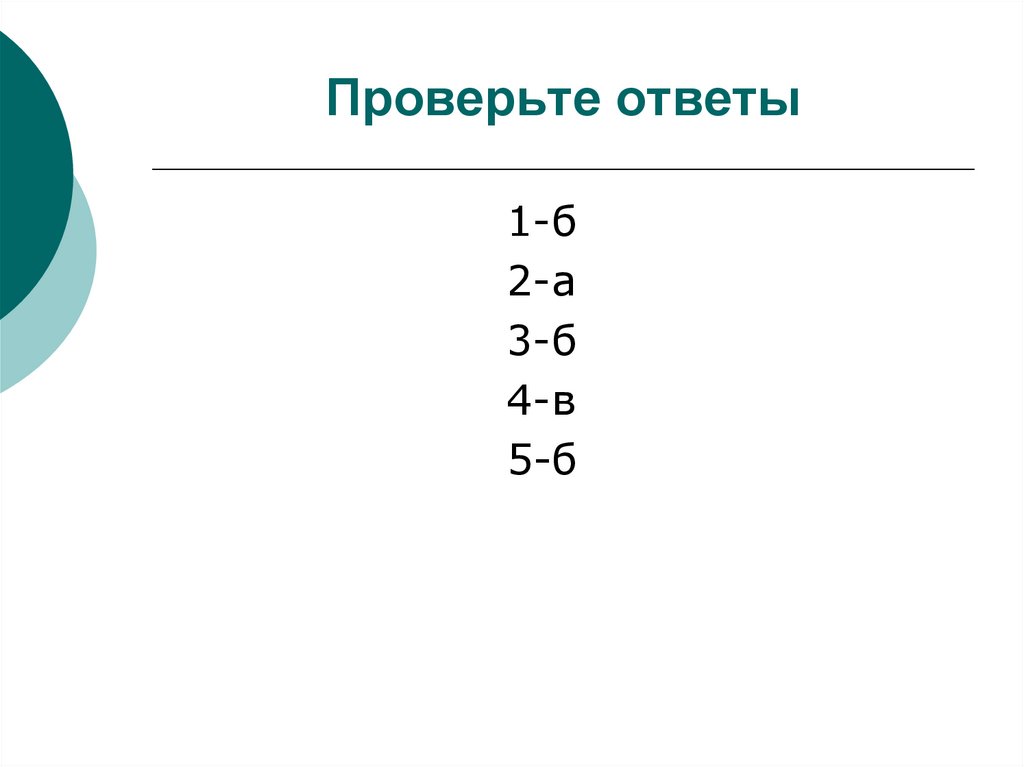 Проверьте ответы

1-б
2-а
3-б
4-в
5-б